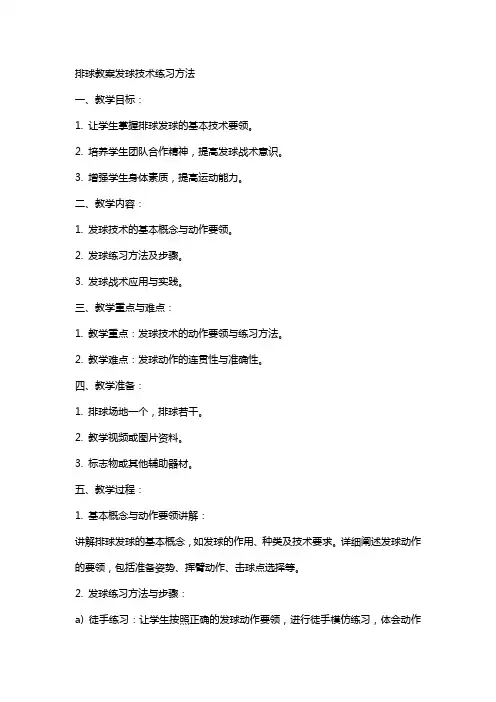 排球教案发球技术练习方法

一、教学目标：

1. 让学生掌握排球发球的基本技术要领。

2. 培养学生团队合作精神，提高发球战术意识。

3. 增强学生身体素质，提高运动能力。

二、教学内容：

1. 发球技术的基本概念与动作要领。

2. 发球练习方法及步骤。

3. 发球战术应用与实践。

三、教学重点与难点：

1. 教学重点：发球技术的动作要领与练习方法。

2. 教学难点：发球动作的连贯性与准确性。

四、教学准备：

1. 排球场地一个，排球若干。

2. 教学视频或图片资料。

3. 标志物或其他辅助器材。

五、教学过程：

1. 基本概念与动作要领讲解：

讲解排球发球的基本概念，如发球的作用、种类及技术要求。详细阐述发球动作的要领，包括准备姿势、挥臂动作、击球点选择等。

2. 发球练习方法与步骤：

a) 徒手练习：让学生按照正确的发球动作要领，进行徒手模仿练习，体会动作